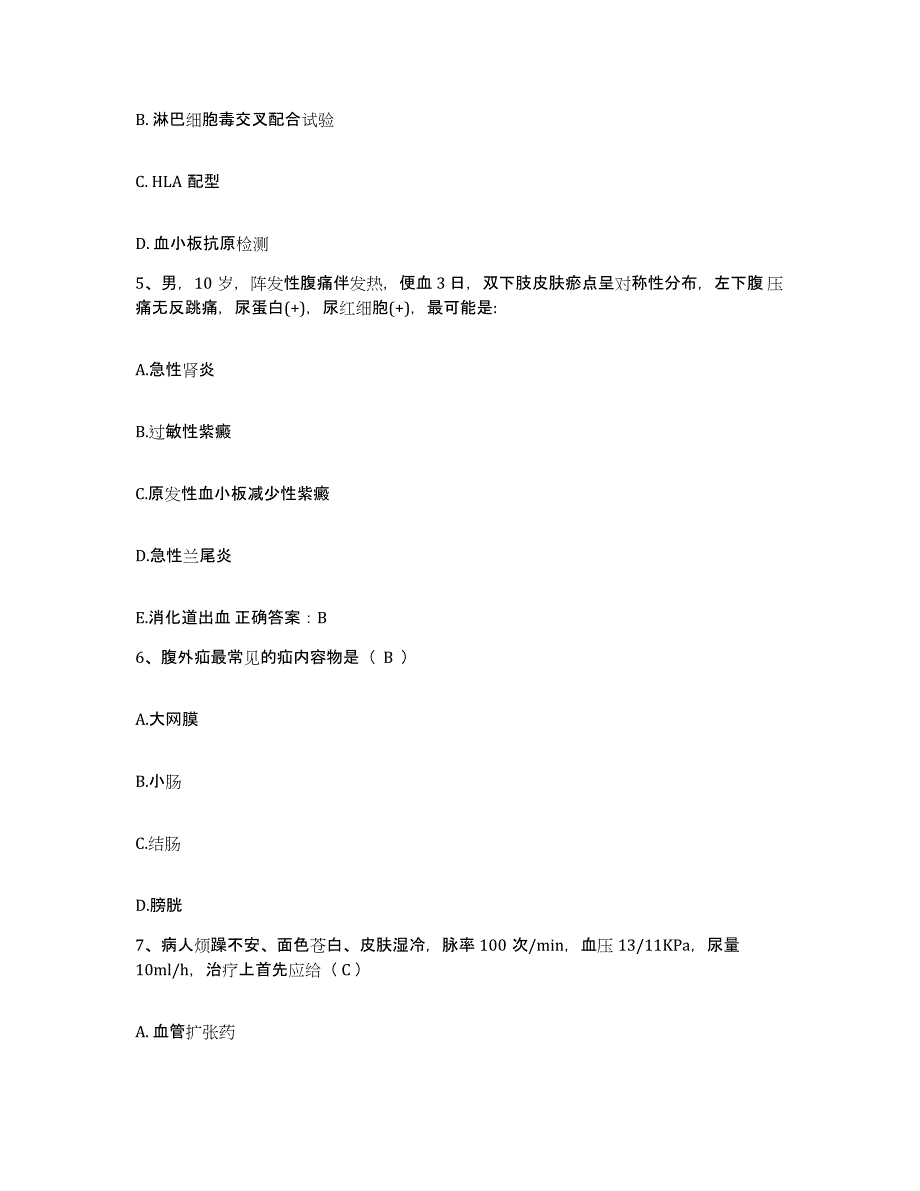 B. 淋巴细胞毒交叉配合试验

C. HLA 配型

D. 血小板抗原检测

5、男，10 岁，阵发性腹痛伴发热，便血 3 日，双下肢皮肤瘀点呈对称性分布，左下腹压痛无反跳痛，尿蛋白(+)，尿红细胞(+)，最可能是:

A.急性肾炎

B.过敏性紫癜

C.原发性血小板减少性紫癜

D.急性兰尾炎

E.消化道出血 正确答案：B

6、腹外疝最常见的疝内容物是（ B ）

A.大网膜

B.小肠

C.结肠

D.膀胱

7、病人烦躁不安、面色苍白、皮肤湿冷，脉率 100 次/min，血压 13/11KPa，尿量 10ml/h，治疗上首先应给（ C ）

A. 血管扩张药